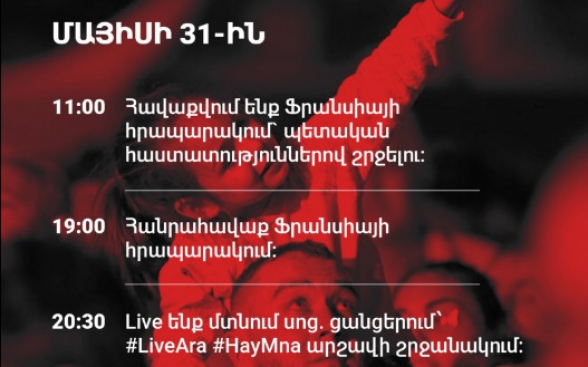 ՄԱՅԻՍԻ 31-ԻՆ

11:00 Հավաքվում ենք Ֆրանսիայի հրապարակում՝ պետական հաստատություններով շրջելու:

19:00 Հանրահավաք Ֆրանսիայի հրապարակում:

20:30 Live ենք մտնում սոց. ցանցերում՝ #LiveAra #HayMna արշավի շրջանակում: